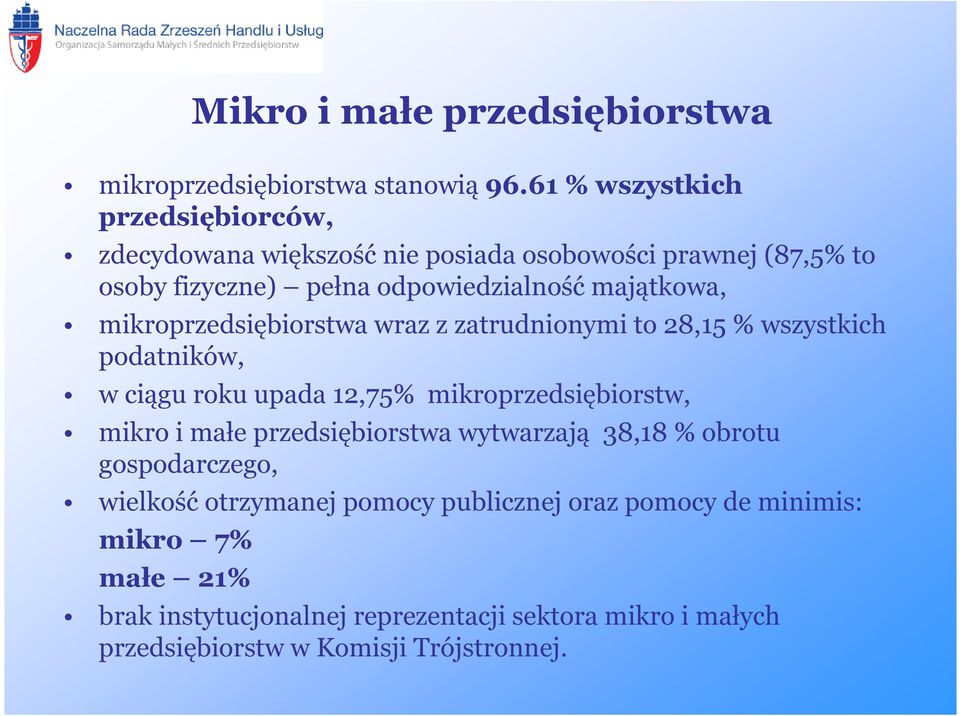 Naczelna Rada Zrzeszeń Handlu i Usług
Organizacja Samorządu Małych i Średnich Przedsiębiorstw

Mikro i małe przedsiębiorstwa

• mikroprzedsiębiorstwa stanowią 96.61 % wszystkich przedsiębiorców,
• zdecydowana większość nie posiada osobowości prawnej (87,5% to osoby fizyczne) – pełna odpowiedzialność majątkowa,
• mikroprzedsiębiorstwa wraz z zatrudnionymi to 28,15 % wszystkich podatników,
• w ciągu roku upada 12,75% mikroprzedsiębiorstw,
• mikro i małe przedsiębiorstwa wytwarzają 38,18 % obrotu gospodarczego,
• wielkość otrzymanej pomocy publicznej oraz pomocy de minimis:
mikro – 7%
małe – 21%
• brak instytucjonalnej reprezentacji sektora mikro i małych przedsiębiorstw w Komisji Trójstronnej.